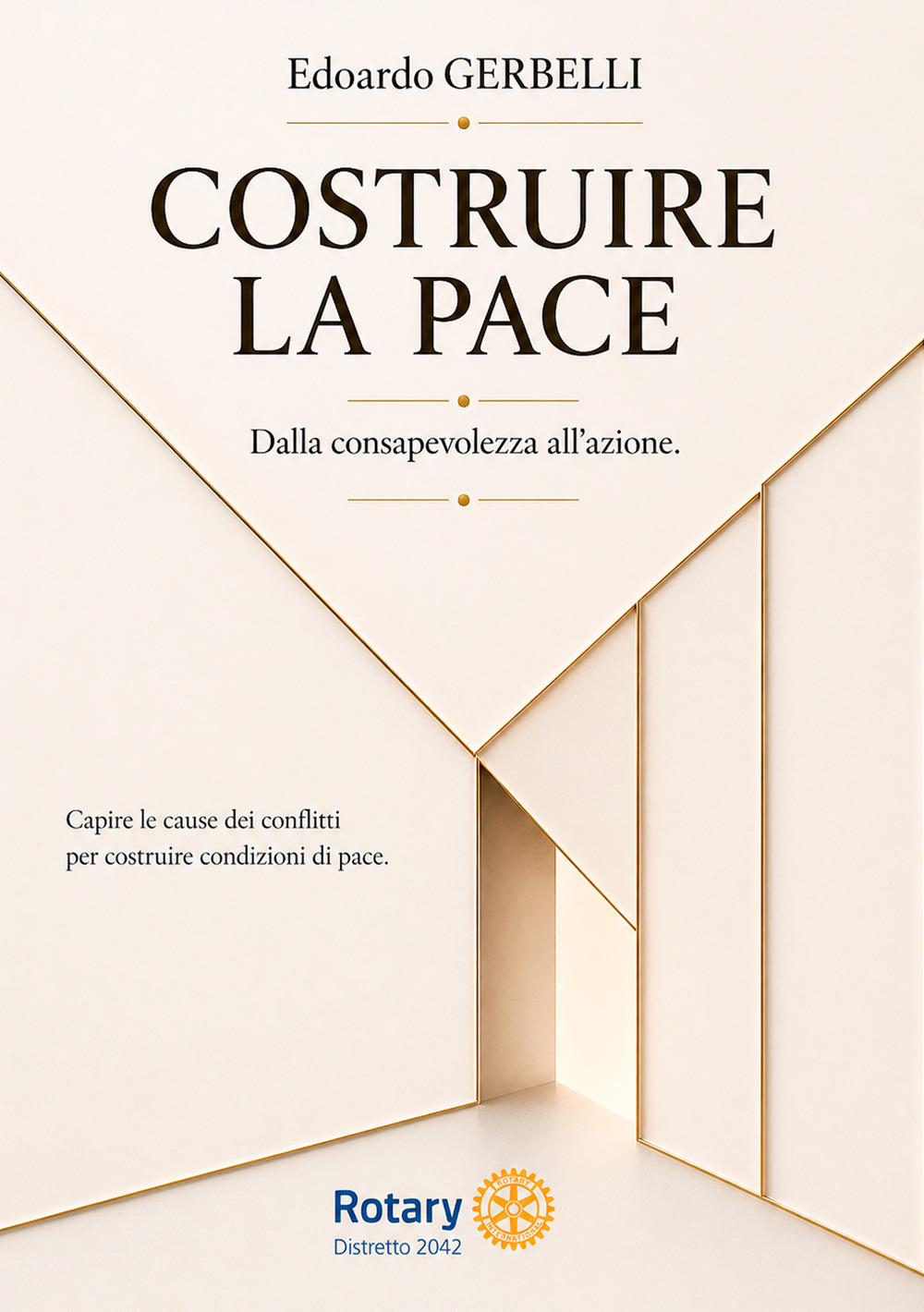 Edoardo GERBELLI

COSTRUIRE
LA PACE

Dalla consapevolezza all'azione.

Capire le cause dei conflitti
per costruire condizioni di pace.

Rotary
Distretto 2042